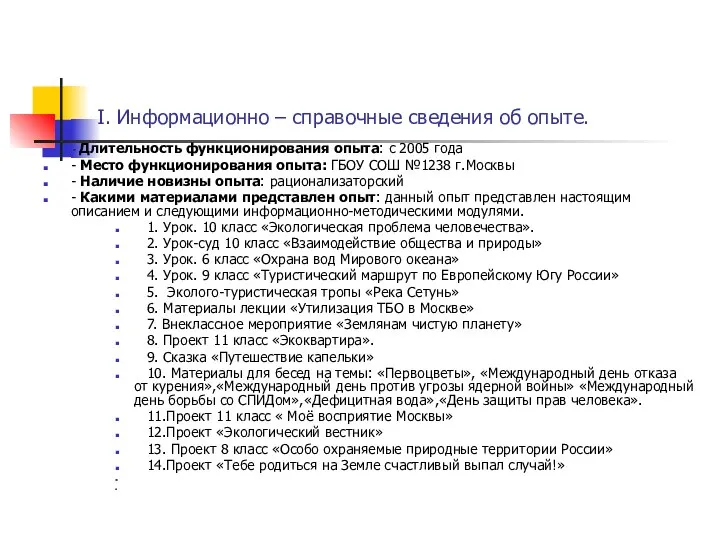 I. Информационно – справочные сведения об опыте.

- Длительность функционирования опыта: с 2005 года
- Место функционирования опыта: ГБОУ СОШ №1238 г.Москвы
- Наличие новизны опыта: рационализаторский
- Какими материалами представлен опыт: данный опыт представлен настоящим описанием и следующими информационно-методическими модулями.

1. Урок. 10 класс «Экологическая проблема человечества».
2. Урок-суд 10 класс «Взаимодействие общества и природы»
3. Урок. 6 класс «Охрана вод Мирового океана»
4. Урок. 9 класс «Туристический маршрут по Европейскому Югу России»
5. Эколого-туристическая тропы «Река Сетунь»
6. Материалы лекции «Утилизация ТБО в Москве»
7. Внеклассное мероприятие «Землянам чистую планету»
8. Проект 11 класс «Экоквартира».
9. Сказка «Путешествие капельки»
10. Материалы для бесед на темы: «Первоцветы», «Международный день отказа от курения»,«Международный день против угрозы ядерной войны» «Международный день борьбы со СПИДом»,«Дефицитная вода»,«День защиты прав человека».
11.Проект 11 класс « Моё восприятие Москвы»
12.Проект «Экологический вестник»
13. Проект 8 класс «Особо охраняемые природные территории России»
14.Проект «Тебе родиться на Земле счастливый выпал случай!»